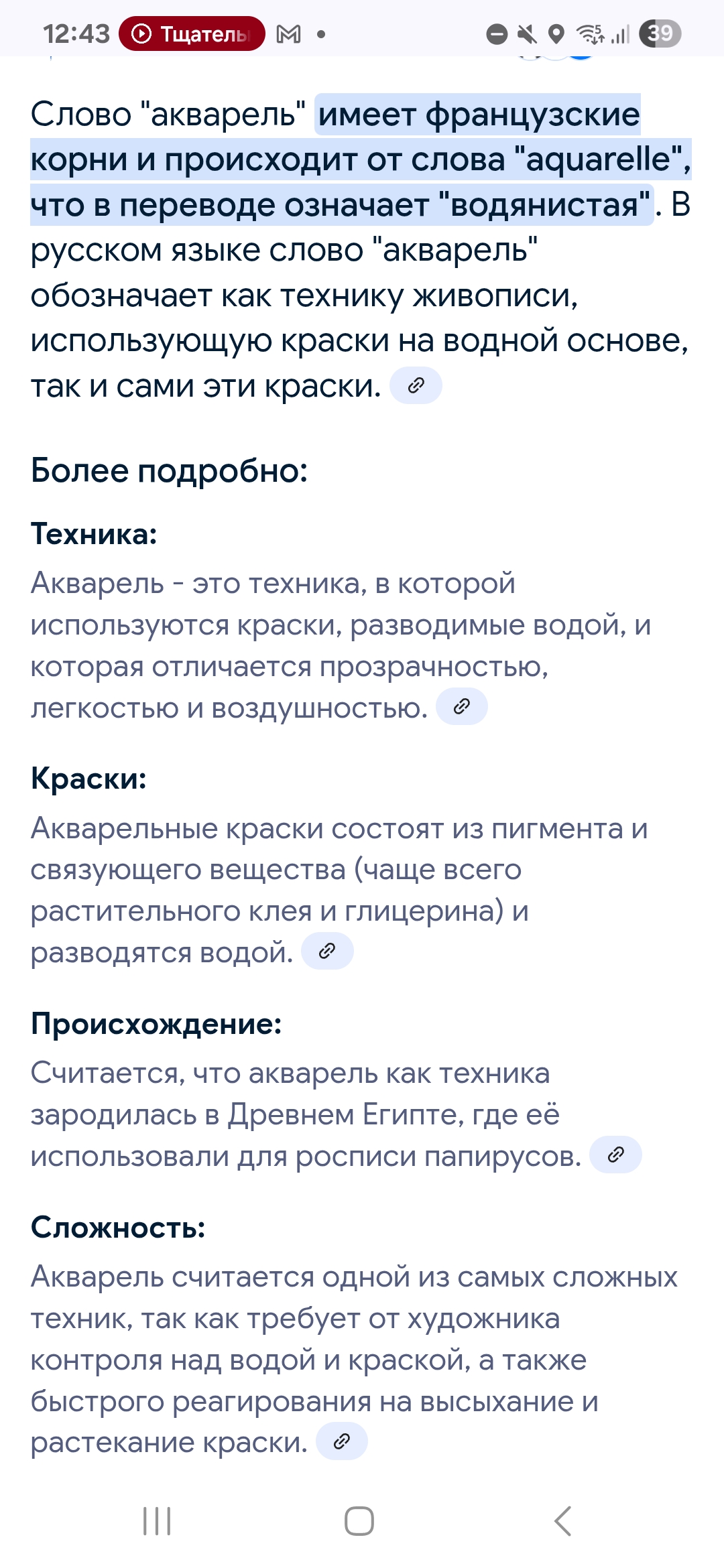 12:43 Тщатель 39

Слово "акварель" имеет французские корни и происходит от слова "aquarelle", что в переводе означает "водянистая". В русском языке слово "акварель" обозначает как технику живописи, использующую краски на водной основе, так и сами эти краски.

Более подробно:

Техника:
Акварель - это техника, в которой используются краски, разводимые водой, и которая отличается прозрачностью, легкостью и воздушностью.

Краски:
Акварельные краски состоят из пигмента и связующего вещества (чаще всего растительного клея и глицерина) и разводятся водой.

Происхождение:
Считается, что акварель как техника зародилась в Древнем Египте, где её использовали для росписи папирусов.

Сложность:
Акварель считается одной из самых сложных техник, так как требует от художника контроля над водой и краской, а также быстрого реагирования на высыхание и растекание краски.